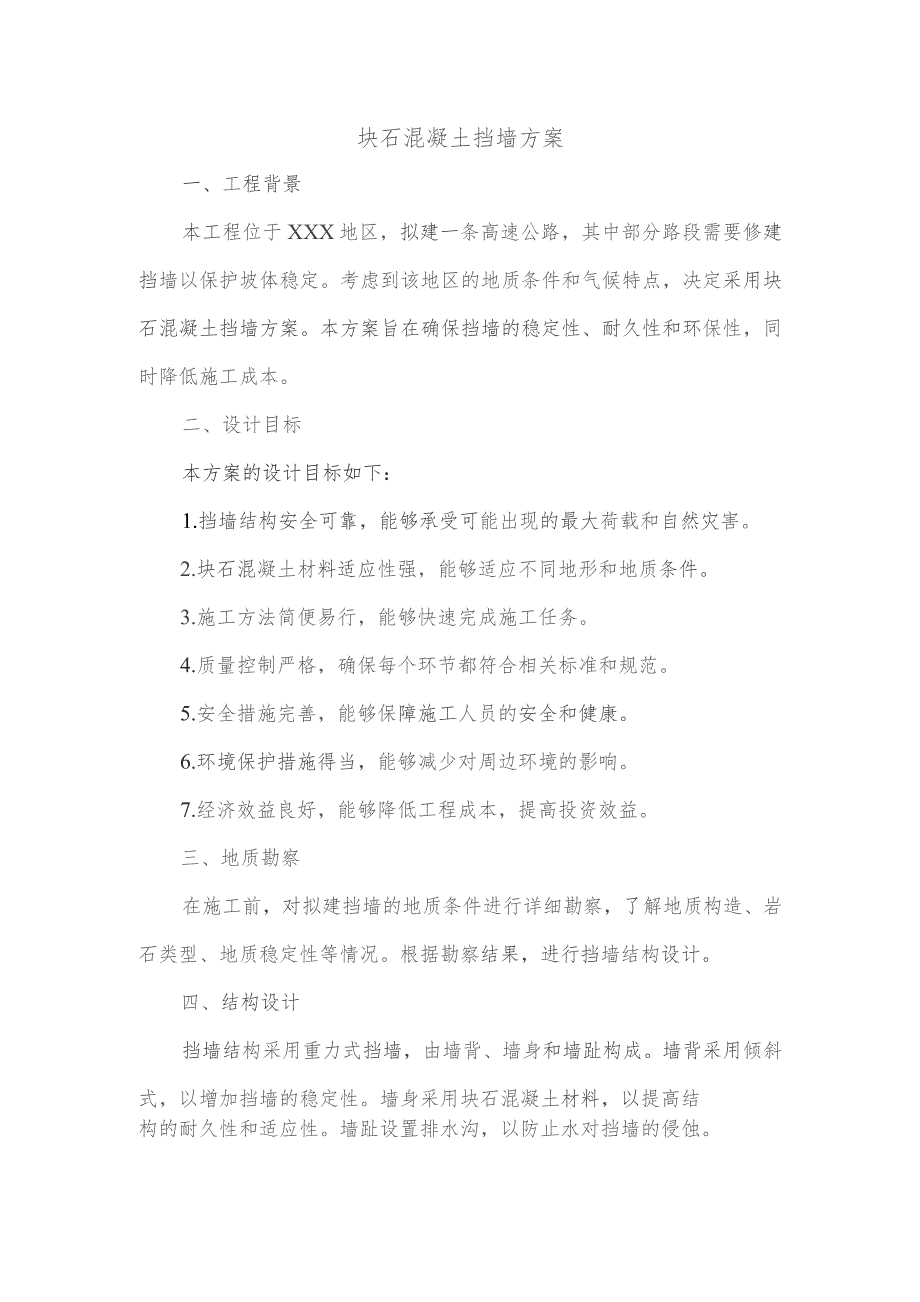 块石混凝土挡墙方案

一、工程背景

本工程位于XXX地区，拟建一条高速公路，其中部分路段需要修建挡墙以保护坡体稳定。考虑到该地区的地质条件和气候特点，决定采用块石混凝土挡墙方案。本方案旨在确保挡墙的稳定性、耐久性和环保性，同时降低施工成本。

二、设计目标

本方案的设计目标如下：

1.挡墙结构安全可靠，能够承受可能出现的最大荷载和自然灾害。

2.块石混凝土材料适应性强，能够适应不同地形和地质条件。

3.施工方法简便易行，能够快速完成施工任务。

4.质量控制严格，确保每个环节都符合相关标准和规范。

5.安全措施完善，能够保障施工人员的安全和健康。

6.环境保护措施得当，能够减少对周边环境的影响。

7.经济效益良好，能够降低工程成本，提高投资效益。

三、地质勘察

在施工前，对拟建挡墙的地质条件进行详细勘察，了解地质构造、岩石类型、地质稳定性等情况。根据勘察结果，进行挡墙结构设计。

四、结构设计

挡墙结构采用重力式挡墙，由墙背、墙身和墙趾构成。墙背采用倾斜式，以增加挡墙的稳定性。墙身采用块石混凝土材料，以提高结构的耐久性和适应性。墙趾设置排水沟，以防止水对挡墙的侵蚀。